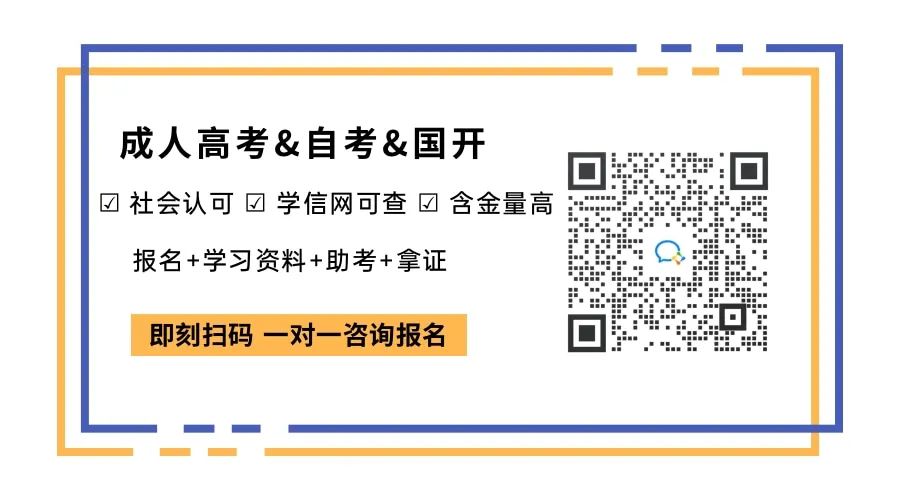 成人高考&自考&国开

☑ 社会认可 ☑ 学信网可查 ☑ 含金量高

报名+学习资料+助考+拿证

即刻扫码 一对一咨询报名